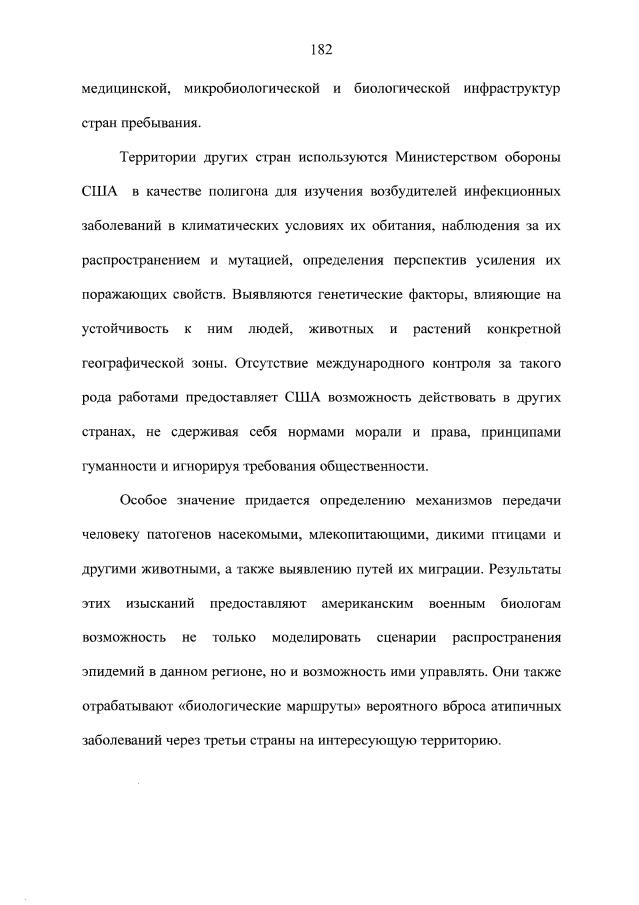 182

медицинской, микробиологической и биологической инфраструктур стран пребывания.

Территории других стран используются Министерством обороны США в качестве полигона для изучения возбудителей инфекционных заболеваний в климатических условиях их обитания, наблюдения за их распространением и мутацией, определения перспектив усиления их поражающих свойств. Выявляются генетические факторы, влияющие на устойчивость к ним людей, животных и растений конкретной географической зоны. Отсутствие международного контроля за такого рода работами предоставляет США возможность действовать в других странах, не сдерживая себя нормами морали и права, принципами гуманности и игнорируя требования общественности.

Особое значение придается определению механизмов передачи человеку патогенов насекомыми, млекопитающими, дикими птицами и другими животными, а также выявлению путей их миграции. Результаты этих изысканий предоставляют американским военным биологам возможность не только моделировать сценарии распространения эпидемий в данном регионе, но и возможность ими управлять. Они также отрабатывают «биологические маршруты» вероятного вброса атипичных заболеваний через третьи страны на интересующую территорию.